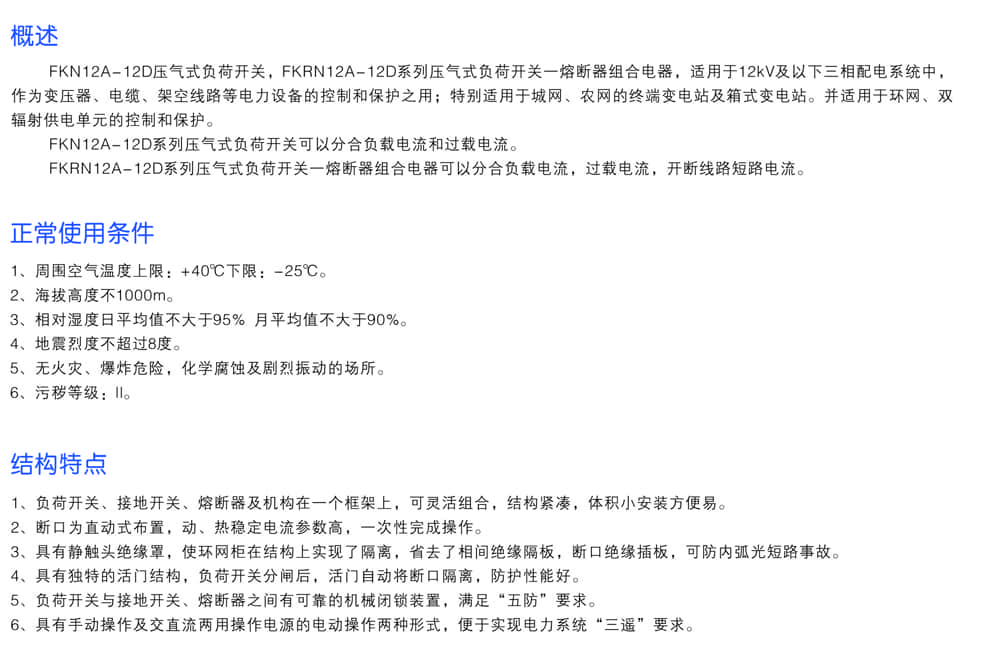 概述

FKN12A-12D压气式负荷开关，FKRN12A-12D系列压气式负荷开关一熔断器组合电器，适用于12kV及以下三相配电系统中，作为变压器、电缆、架空线路等电力设备的控制和保护之用；特别适用于城网、农网的终端变电站及箱式变电站。并适用于环网、双辐射供电单元的控制和保护。

FKN12A-12D系列压气式负荷开关可以分合负载电流和过载电流。

FKRN12A-12D系列压气式负荷开关一熔断器组合电器可以分合负载电流，过载电流，开断线路短路电流。

正常使用条件

1、周围空气温度上限：+40℃下限：-25℃。
2、海拔高度不1000m。
3、相对湿度日平均值不大于95% 月平均值不大于90%。
4、地震烈度不超过8度。
5、无火灾、爆炸危险，化学腐蚀及剧烈振动的场所。
6、污秽等级：II。

结构特点

1、负荷开关、接地开关、熔断器及机构在一个框架上，可灵活组合，结构紧凑，体积小安装方便易。
2、断口为直动式布置，动、热稳定电流参数高，一次性完成操作。
3、具有静触头绝缘罩，使环网柜在结构上实现了隔离，省去了相间绝缘隔板，断口绝缘插板，可防内弧光短路事故。
4、具有独特的活门结构，负荷开关分闸后，活门自动将断口隔离，防护性能好。
5、负荷开关与接地开关、熔断器之间有可靠的机械闭锁装置，满足“五防”要求。
6、具有手动操作及交直流两用操作电源的电动操作两种形式，便于实现电力系统“三遥”要求。